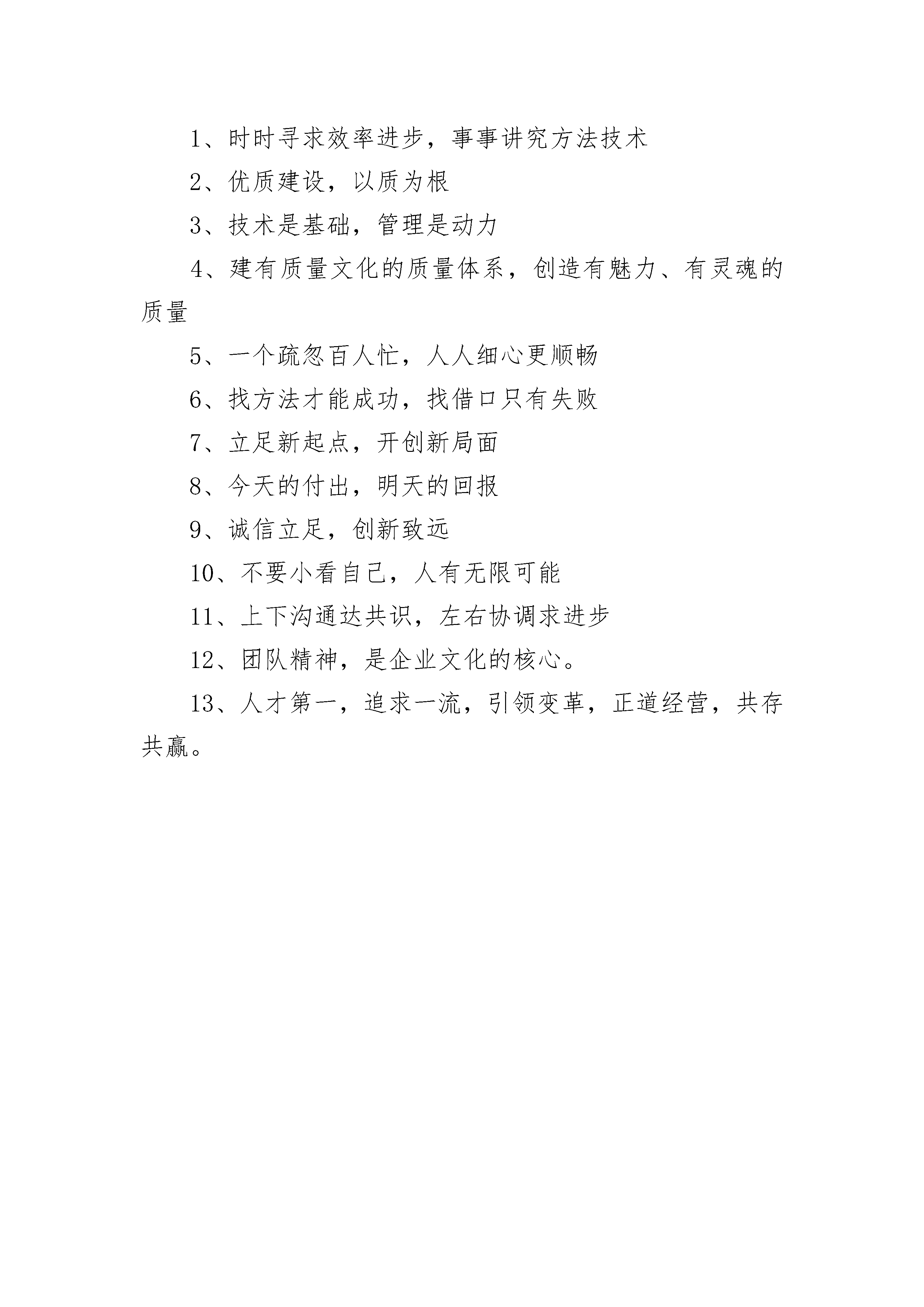 1、时时寻求效率进步，事事讲究方法技术

2、优质建设，以质为根

3、技术是基础，管理是动力

4、建有质量文化的质量体系，创造有魅力、有灵魂的质量

5、一个疏忽百人忙，人人细心更顺畅

6、找方法才能成功，找借口只有失败

7、立足新起点，开创新局面

8、今天的付出，明天的回报

9、诚信立足，创新致远

10、不要小看自己，人有无限可能

11、上下沟通达共识，左右协调求进步

12、团队精神，是企业文化的核心。

13、人才第一，追求一流，引领变革，正道经营，共存共赢。